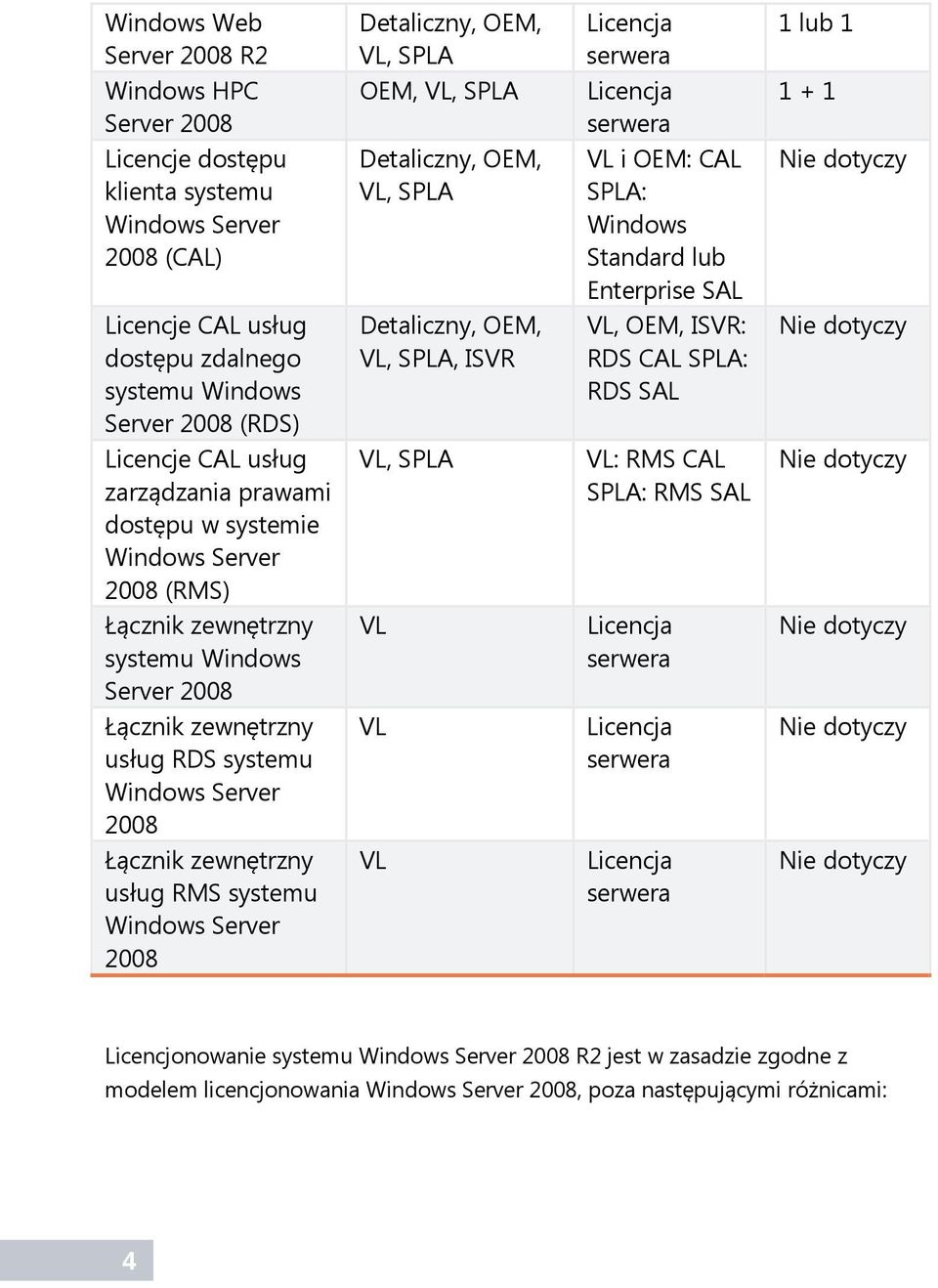 | | | | |
|---|---|---|---|
| Windows Web Server 2008 R2 | Detaliczny, OEM, VL, SPLA | Licencja serwera | 1 lub 1 |
| Windows HPC Server 2008 | OEM, VL, SPLA | Licencja serwera | 1 + 1 |
| Licencje dostępu klienta systemu Windows Server 2008 (CAL) | Detaliczny, OEM, VL, SPLA | VL i OEM: CAL SPLA: Windows Standard lub Enterprise SAL | Nie dotyczy |
| Licencje CAL usług dostępu zdalnego systemu Windows Server 2008 (RDS) | Detaliczny, OEM, VL, SPLA, ISVR | VL, OEM, ISVR: RDS CAL SPLA: RDS SAL | Nie dotyczy |
| Licencje CAL usług zarządzania prawami dostępu w systemie Windows Server 2008 (RMS) | VL, SPLA | VL: RMS CAL SPLA: RMS SAL | Nie dotyczy |
| Łącznik zewnętrzny systemu Windows Server 2008 | VL | Licencja serwera | Nie dotyczy |
| Łącznik zewnętrzny usług RDS systemu Windows Server 2008 | VL | Licencja serwera | Nie dotyczy |
| Łącznik zewnętrzny usług RMS systemu Windows Server 2008 | VL | Licencja serwera | Nie dotyczy |

Licencjonowanie systemu Windows Server 2008 R2 jest w zasadzie zgodne z modelem licencjonowania Windows Server 2008, poza następującymi różnicami:

4